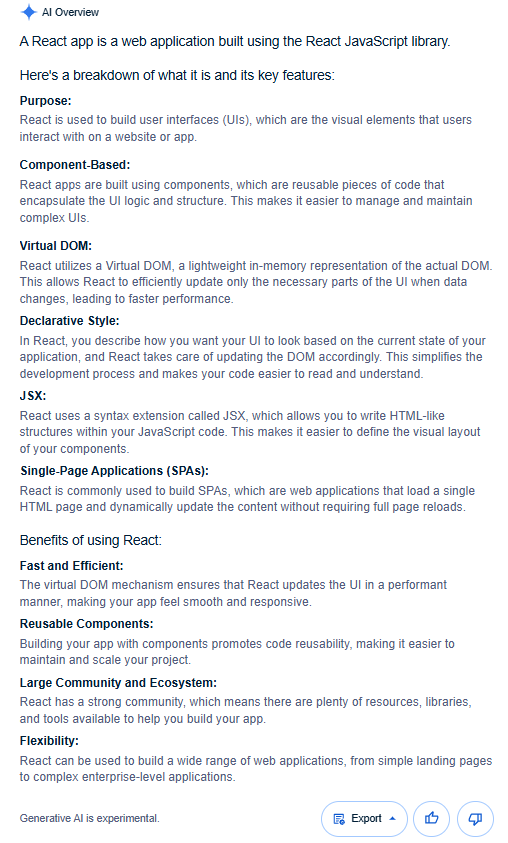 AI Overview

A React app is a web application built using the React JavaScript library.

Here's a breakdown of what it is and its key features:

Purpose:
React is used to build user interfaces (UIs), which are the visual elements that users interact with on a website or app.

Component-Based:
React apps are built using components, which are reusable pieces of code that encapsulate the UI logic and structure. This makes it easier to manage and maintain complex UIs.

Virtual DOM:
React utilizes a Virtual DOM, a lightweight in-memory representation of the actual DOM. This allows React to efficiently update only the necessary parts of the UI when data changes, leading to faster performance.

Declarative Style:
In React, you describe how you want your UI to look based on the current state of your application, and React takes care of updating the DOM accordingly. This simplifies the development process and makes your code easier to read and understand.

JSX:
React uses a syntax extension called JSX, which allows you to write HTML-like structures within your JavaScript code. This makes it easier to define the visual layout of your components.

Single-Page Applications (SPAs):
React is commonly used to build SPAs, which are web applications that load a single HTML page and dynamically update the content without requiring full page reloads.

Benefits of using React:

Fast and Efficient:
The virtual DOM mechanism ensures that React updates the UI in a performant manner, making your app feel smooth and responsive.

Reusable Components:
Building your app with components promotes code reusability, making it easier to maintain and scale your project.

Large Community and Ecosystem:
React has a strong community, which means there are plenty of resources, libraries, and tools available to help you build your app.

Flexibility:
React can be used to build a wide range of web applications, from simple landing pages to complex enterprise-level applications.

Generative AI is experimental.

Export